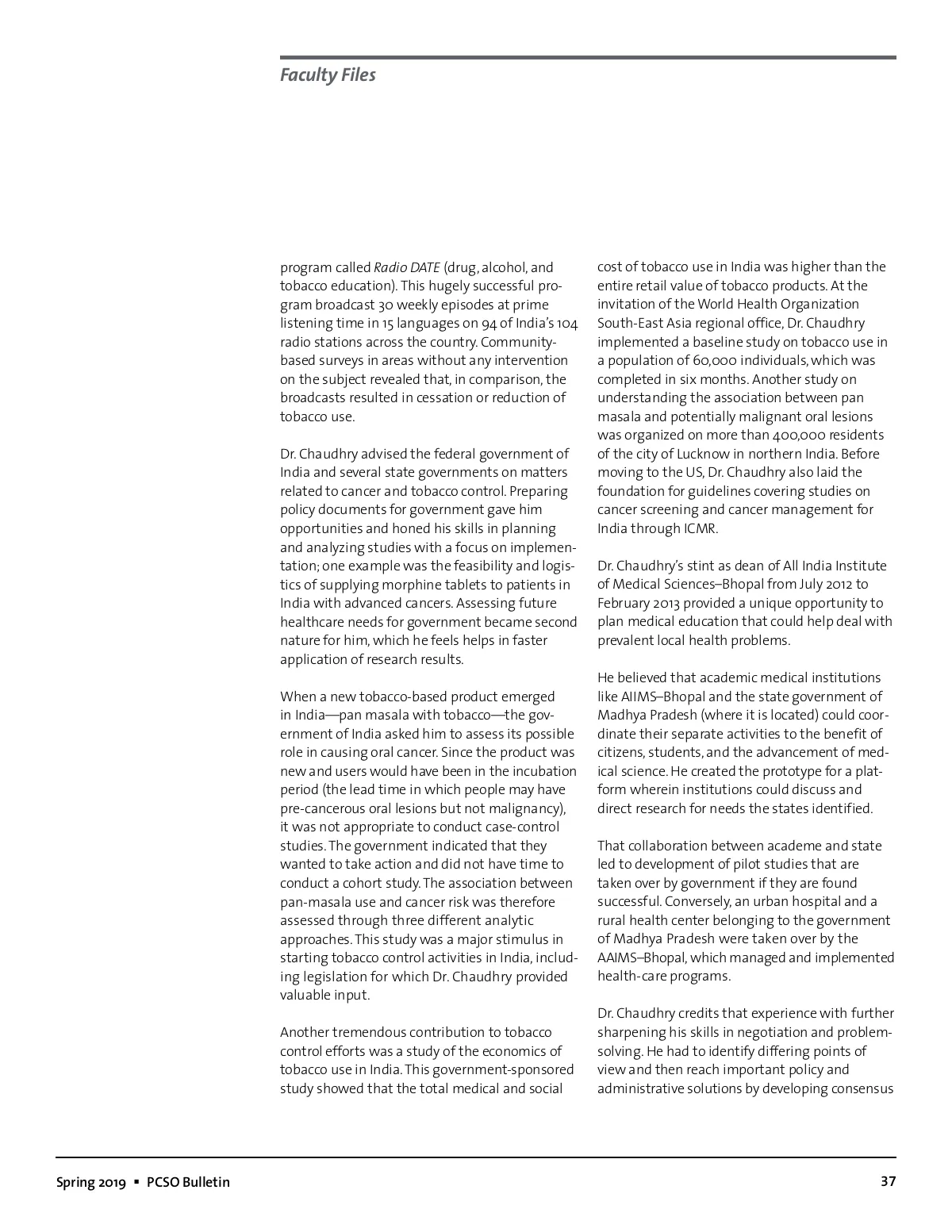 Faculty Files

program called Radio DATE (drug, alcohol, and tobacco education). This hugely successful program broadcast 30 weekly episodes at prime listening time in 15 languages on 94 of India's 104 radio stations across the country. Community-based surveys in areas without any intervention on the subject revealed that, in comparison, the broadcasts resulted in cessation or reduction of tobacco use.

Dr. Chaudhry advised the federal government of India and several state governments on matters related to cancer and tobacco control. Preparing policy documents for government gave him opportunities and honed his skills in planning and analyzing studies with a focus on implementation; one example was the feasibility and logistics of supplying morphine tablets to patients in India with advanced cancers. Assessing future healthcare needs for government became second nature for him, which he feels helps in faster application of research results.

When a new tobacco-based product emerged in India—pan masala with tobacco—the government of India asked him to assess its possible role in causing oral cancer. Since the product was new and users would have been in the incubation period (the lead time in which people may have pre-cancerous oral lesions but not malignancy), it was not appropriate to conduct case-control studies. The government indicated that they wanted to take action and did not have time to conduct a cohort study. The association between pan-masala use and cancer risk was therefore assessed through three different analytic approaches. This study was a major stimulus in starting tobacco control activities in India, including legislation for which Dr. Chaudhry provided valuable input.

Another tremendous contribution to tobacco control efforts was a study of the economics of tobacco use in India. This government-sponsored study showed that the total medical and social cost of tobacco use in India was higher than the entire retail value of tobacco products. At the invitation of the World Health Organization South-East Asia regional office, Dr. Chaudhry implemented a baseline study on tobacco use in a population of 60,000 individuals, which was completed in six months. Another study on understanding the association between pan masala and potentially malignant oral lesions was organized on more than 400,000 residents of the city of Lucknow in northern India. Before moving to the US, Dr. Chaudhry also laid the foundation for guidelines covering studies on cancer screening and cancer management for India through ICMR.

Dr. Chaudhry's stint as dean of All India Institute of Medical Sciences–Bhopal from July 2012 to February 2013 provided a unique opportunity to plan medical education that could help deal with prevalent local health problems.

He believed that academic medical institutions like AIIMS–Bhopal and the state government of Madhya Pradesh (where it is located) could coordinate their separate activities to the benefit of citizens, students, and the advancement of medical science. He created the prototype for a platform wherein institutions could discuss and direct research for needs the states identified.

That collaboration between academe and state led to development of pilot studies that are taken over by government if they are found successful. Conversely, an urban hospital and a rural health center belonging to the government of Madhya Pradesh were taken over by the AAIMS–Bhopal, which managed and implemented health-care programs.

Dr. Chaudhry credits that experience with further sharpening his skills in negotiation and problem-solving. He had to identify differing points of view and then reach important policy and administrative solutions by developing consensus

Spring 2019 ▪ PCSO Bulletin

37